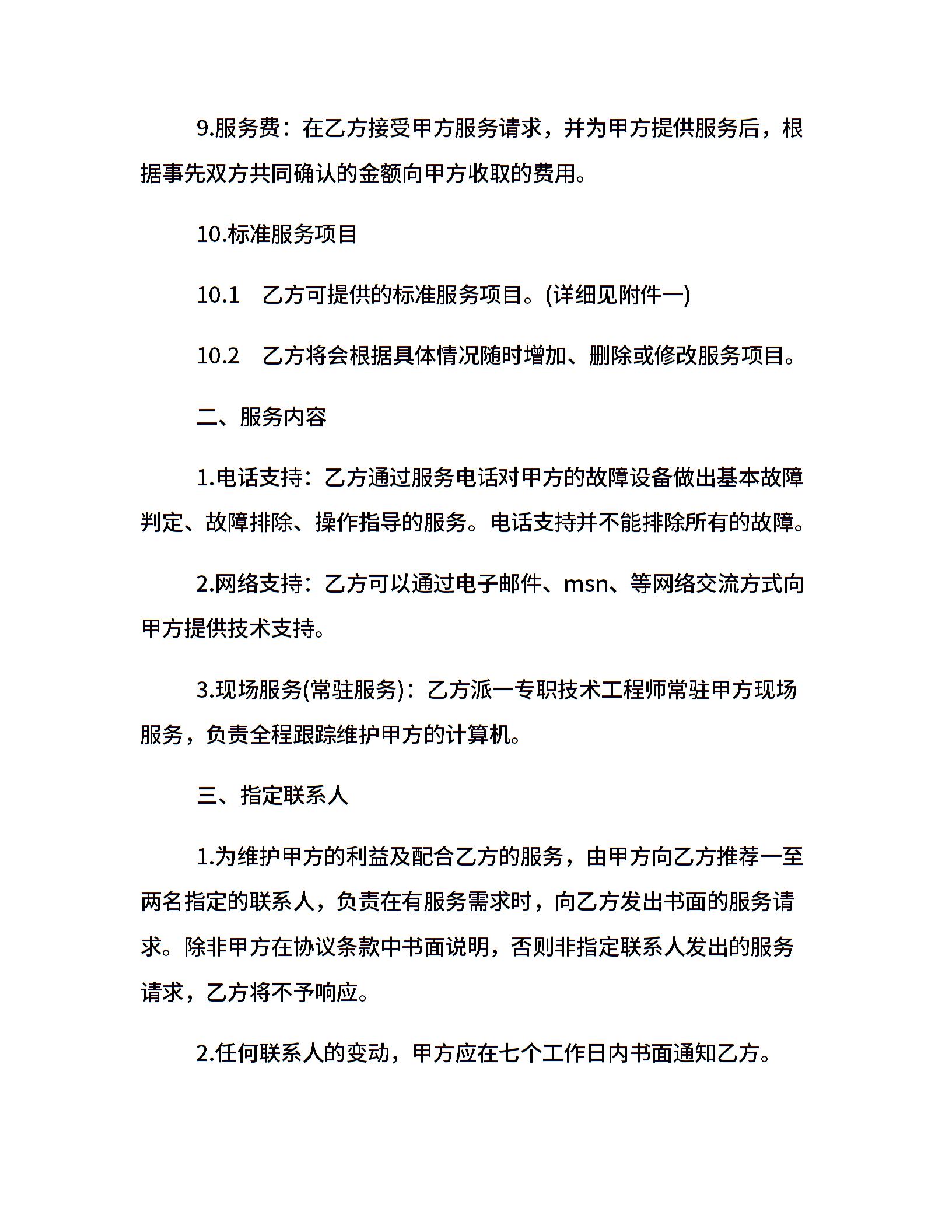 9.服务费：在乙方接受甲方服务请求，并为甲方提供服务后，根据事先双方共同确认的金额向甲方收取的费用。

10.标准服务项目

10.1　乙方可提供的标准服务项目。(详细见附件一)

10.2　乙方将会根据具体情况随时增加、删除或修改服务项目。

二、服务内容

1.电话支持：乙方通过服务电话对甲方的故障设备做出基本故障判定、故障排除、操作指导的服务。电话支持并不能排除所有的故障。

2.网络支持：乙方可以通过电子邮件、msn、等网络交流方式向甲方提供技术支持。

3.现场服务(常驻服务)：乙方派一专职技术工程师常驻甲方现场服务，负责全程跟踪维护甲方的计算机。

三、指定联系人

1.为维护甲方的利益及配合乙方的服务，由甲方向乙方推荐一至两名指定的联系人，负责在有服务需求时，向乙方发出书面的服务请求。除非甲方在协议条款中书面说明，否则非指定联系人发出的服务请求，乙方将不予响应。

2.任何联系人的变动，甲方应在七个工作日内书面通知乙方。